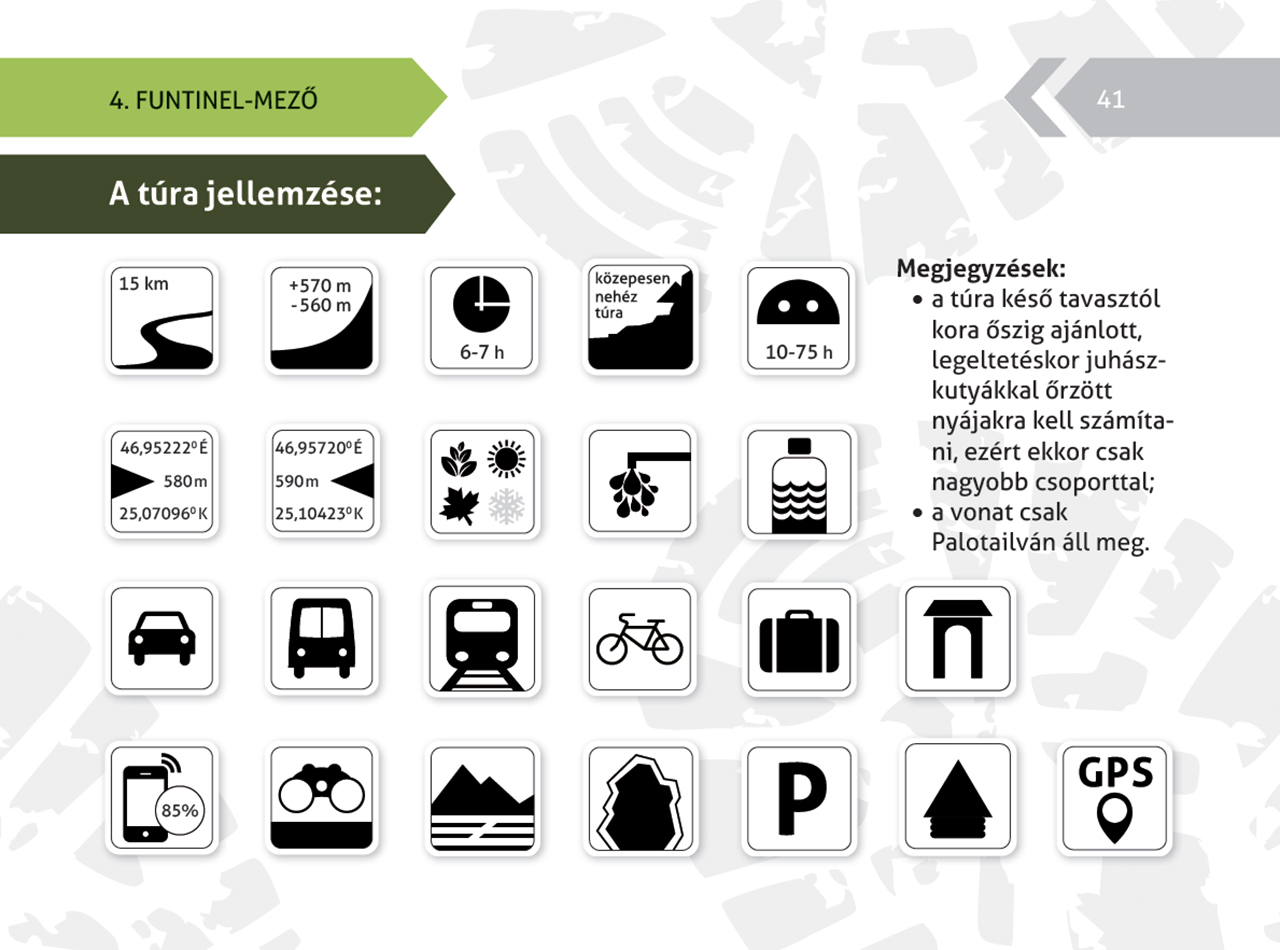 4. FUNTINEL-MEZŐ

41

A túra jellemzése:

15 km

+570 m
-560 m

6-7 h

közepesen nehéz túra

10-75 h

46,95222⁰É
580m
25,07096⁰K

46,95720⁰É
590m
25,10423⁰K

85%

P

GPS

Megjegyzések:
• a túra késő tavasztól kora őszig ajánlott, legeltetéskor juhászkutyákkal őrzött nyájakra kell számítani, ezért ekkor csak nagyobb csoporttal;
• a vonat csak Palotailván áll meg.